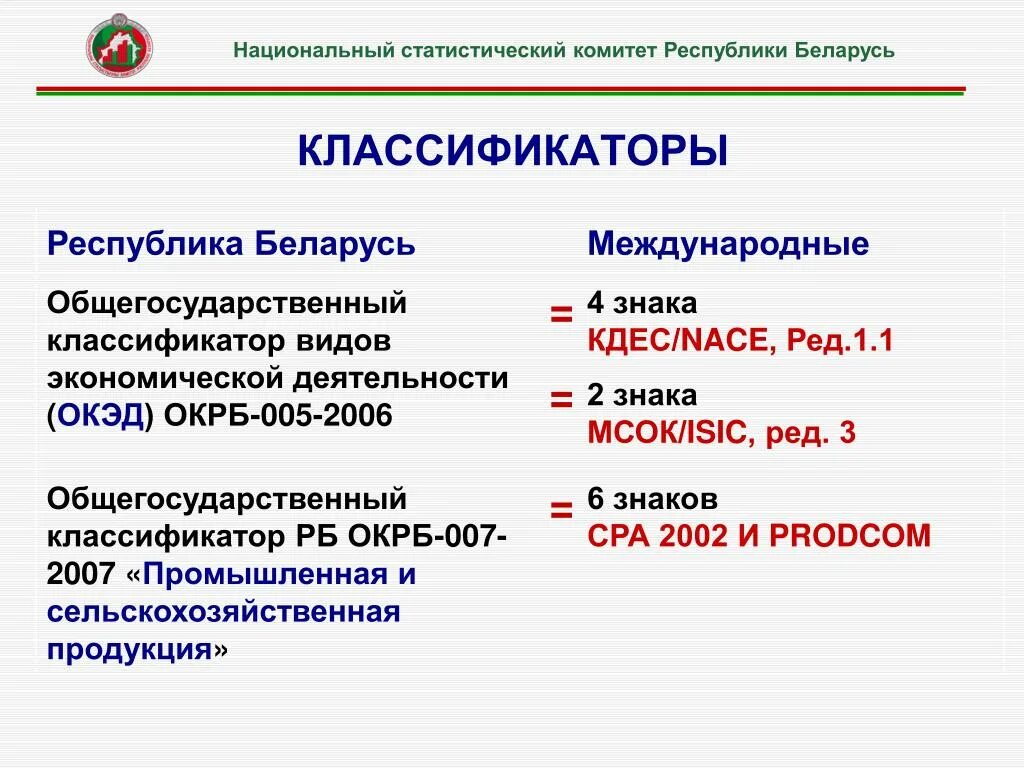 Национальный статистический комитет Республики Беларусь

КЛАССИФИКАТОРЫ

| Республика Беларусь | | Международные |
|---|---|---|
| Общегосударственный классификатор видов экономической деятельности (ОКЭД) ОКРБ-005-2006 | = | 4 знака КДЕС/NACE, Ред.1.1 |
| | = | 2 знака МСОК/ISIC, ред. 3 |
| Общегосударственный классификатор РБ ОКРБ-007-2007 «Промышленная и сельскохозяйственная продукция» | = | 6 знаков CPA 2002 И PRODCOM |